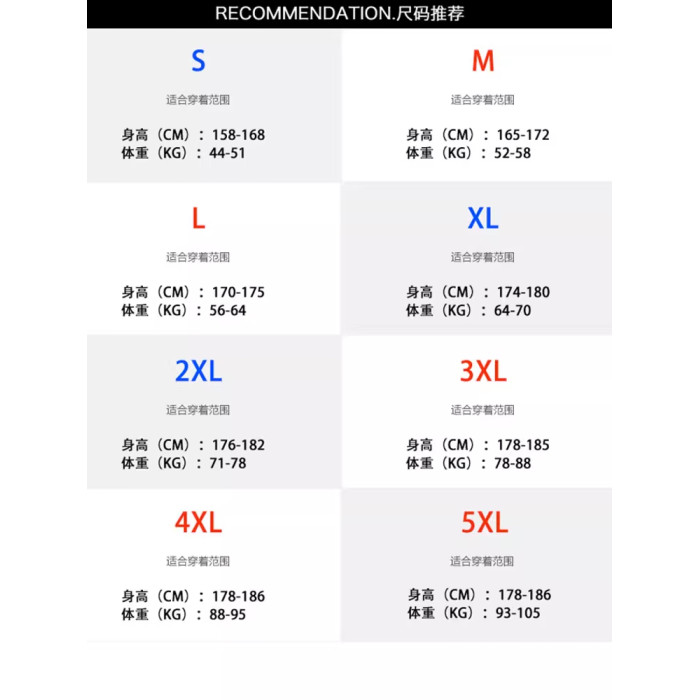 RECOMMENDATION.尺码推荐

S

适合穿着范围

身高（CM）：158-168
体重（KG）：44-51

M

适合穿着范围

身高（CM）：165-172
体重（KG）：52-58

L

适合穿着范围

身高（CM）：170-175
体重（KG）：56-64

XL

适合穿着范围

身高（CM）：174-180
体重（KG）：64-70

2XL

适合穿着范围

身高（CM）：176-182
体重（KG）：71-78

3XL

适合穿着范围

身高（CM）：178-185
体重（KG）：78-88

4XL

适合穿着范围

身高（CM）：178-186
体重（KG）：88-95

5XL

适合穿着范围

身高（CM）：178-186
体重（KG）：93-105